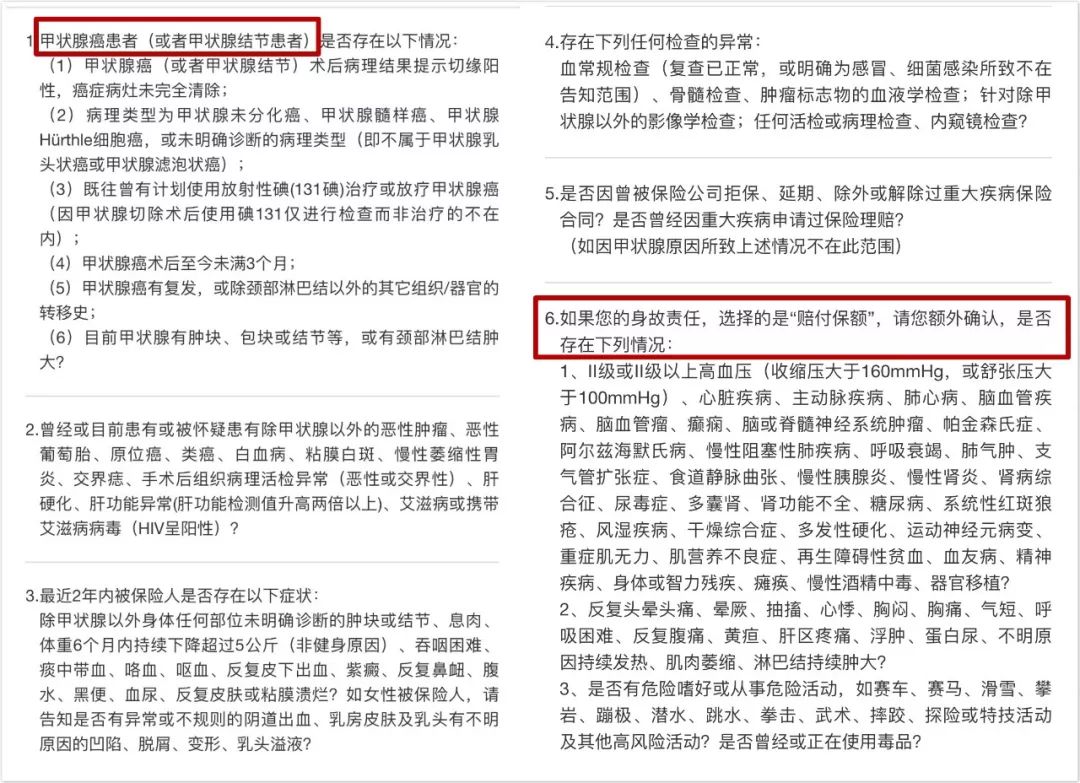 1.甲状腺癌患者（或者甲状腺结节患者）是否存在以下情况：
（1）甲状腺癌（或者甲状腺结节）术后病理结果提示切缘阳性，癌症病灶未完全清除；
（2）病理类型为甲状腺未分化癌、甲状腺髓样癌、甲状腺Hürthle细胞癌，或未明确诊断的病理类型（即不属于甲状腺乳头状癌或甲状腺滤泡状癌）；
（3）既往曾有计划使用放射性碘(131碘)治疗或放疗甲状腺癌（因甲状腺切除术后使用碘131仅进行检查而非治疗的不在内）；
（4）甲状腺癌术后至今未满3个月；
（5）甲状腺癌有复发，或除颈部淋巴结以外的其它组织/器官的转移史；
（6）目前甲状腺有肿块、包块或结节等，或有颈部淋巴结肿大？

2.曾经或目前患有或被怀疑患有除甲状腺以外的恶性肿瘤、恶性葡萄胎、原位癌、类癌、白血病、粘膜白斑、慢性萎缩性胃炎、交界癌、手术后组织病理活检异常（恶性或交界性）、肝硬化、肝功能异常(肝功能检测值升高两倍以上)、艾滋病或携带艾滋病病毒（HIV呈阳性）？

3.最近2年内被保险人是否存在以下症状：
除甲状腺以外身体任何部位未明确诊断的肿块或结节、息肉、体重6个月内持续下降超过5公斤（非健身原因）、吞咽困难、痰中带血、咯血、呕血、反复皮下出血、紫癜、反复鼻衄、腹水、黑便、血尿、反复皮肤或粘膜溃烂？如女性被保险人，请告知是否有异常或不规则的阴道出血、乳房皮肤及乳头有不明原因的凹陷、脱屑、变形、乳头溢液？

4.存在下列任何检查的异常：
血常规检查（复查已正常，或明确为感冒、细菌感染所致不在告知范围）、骨髓检查、肿瘤标志物的血液学检查；针对除甲状腺以外的影像学检查；任何活检或病理检查、内窥镜检查？

5.是否因曾被保险公司拒保、延期、除外或解除过重大疾病保险合同？是否曾经因重大疾病申请过保险理赔？
（如因甲状腺原因所致上述情况不在此范围）

6.如果您的身故责任，选择的是“赔付保额”，请您额外确认，是否存在下列情况：
1、II级或II级以上高血压（收缩压大于160mmHg，或舒张压大于100mmHg）、心脏疾病、主动脉疾病、肺心病、脑血管疾病、脑血管瘤、癫痫、脑或脊髓神经系统肿瘤、帕金森氏症、阿尔兹海默氏病、慢性阻塞性肺疾病、呼吸衰竭、肺气肿、支气管扩张症、食道静脉曲张、慢性胰腺炎、慢性肾炎、肾病综合征、尿毒症、多囊肾、肾功能不全、糖尿病、系统性红斑狼疮、风湿疾病、干燥综合症、多发性硬化、运动神经元病变、重症肌无力、肌营养不良症、再生障碍性贫血、血友病、精神疾病、身体或智力残疾、瘫痪、慢性酒精中毒、器官移植？
2、反复头晕头痛、晕厥、抽搐、心悸、胸闷、胸痛、气短、呼吸困难、反复腹痛、黄疸、肝区疼痛、浮肿、蛋白尿、不明原因持续发热、肌肉萎缩、淋巴结持续肿大？
3、是否有危险嗜好或从事危险活动，如赛车、赛马、滑雪、攀岩、蹦极、潜水、跳水、拳击、武术、摔跤、探险或特技活动及其他高风险活动？是否曾经或正在使用毒品？